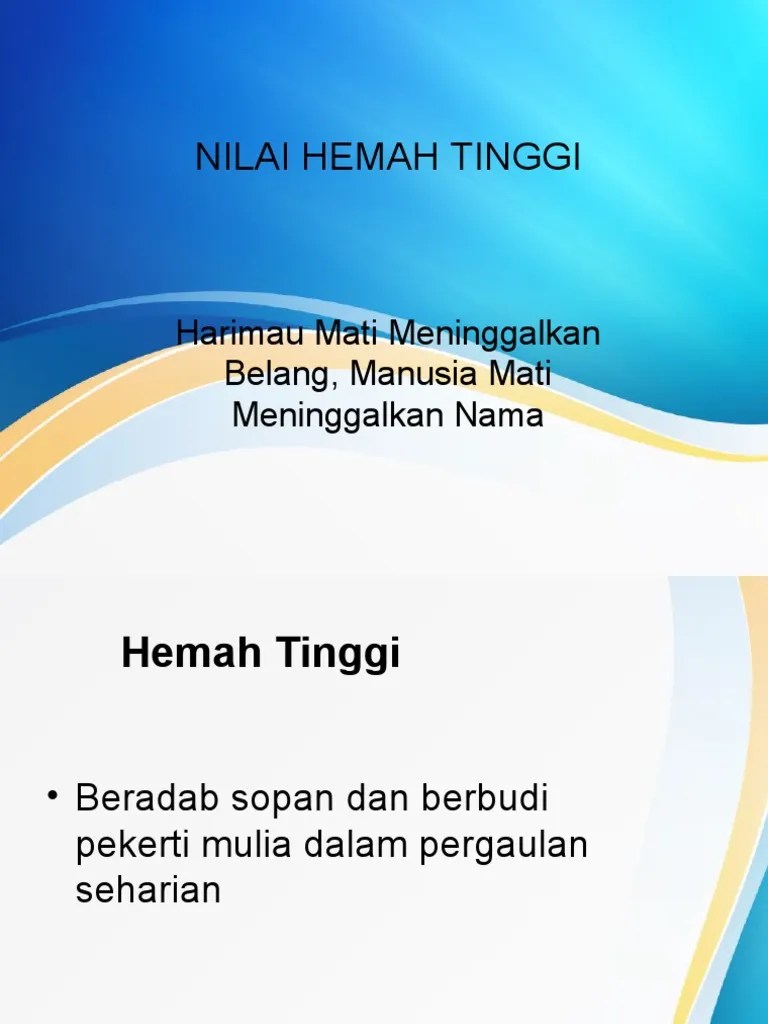 NILAI HEMAH TINGGI

Harimau Mati Meninggalkan Belang, Manusia Mati Meninggalkan Nama

Hemah Tinggi

• Beradab sopan dan berbudi pekerti mulia dalam pergaulan seharian